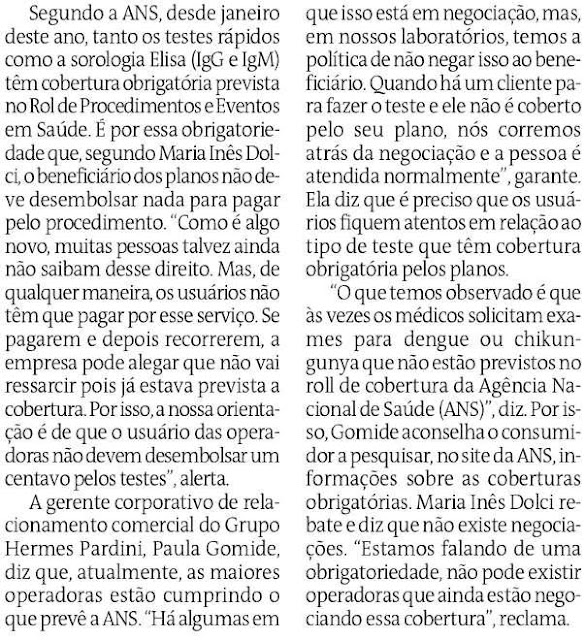 Segundo a ANS, desde janeiro deste ano, tanto os testes rápidos como a sorologia Elisa (IgG e IgM) têm cobertura obrigatória prevista no Rol de Procedimentos e Eventos em Saúde. É por essa obrigatoriedade que, segundo Maria Inês Dolci, o beneficiário dos planos não deve desembolsar nada para pagar pelo procedimento. "Como é algo novo, muitas pessoas talvez ainda não saibam desse direito. Mas, de qualquer maneira, os usuários não têm que pagar por esse serviço. Se pagarem e depois recorrerem, a empresa pode alegar que não vai ressarcir pois já estava prevista a cobertura. Por isso, a nossa orientação é de que o usuário das operadoras não devem desembolsar um centavo pelos testes", alerta.

A gerente corporativo de relacionamento comercial do Grupo Hermes Pardini, Paula Gomide, diz que, atualmente, as maiores operadoras estão cumprindo o que prevê a ANS. "Há algumas em que isso está em negociação, mas, em nossos laboratórios, temos a política de não negar isso ao beneficiário. Quando há um cliente para fazer o teste e ele não é coberto pelo seu plano, nós corremos atrás da negociação e a pessoa é atendida normalmente", garante. Ela diz que é preciso que os usuários fiquem atentos em relação ao tipo de teste que têm cobertura obrigatória pelos planos.

"O que temos observado é que às vezes os médicos solicitam exames para dengue ou chikungunya que não estão previstos no roll de cobertura da Agência Nacional de Saúde (ANS)", diz. Por isso, Gomide aconselha o consumidor a pesquisar, no site da ANS, informações sobre as coberturas obrigatórias. Maria Inês Dolci rebate e diz que não existe negociações. "Estamos falando de uma obrigatoriedade, não pode existir operadoras que ainda estão negociando essa cobertura", reclama.